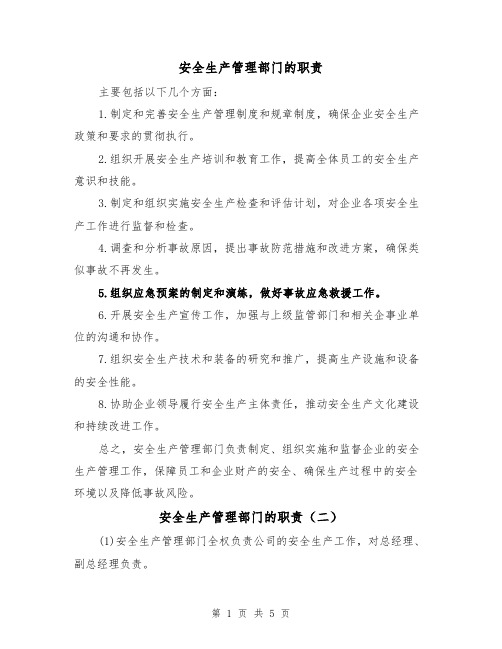 安全生产管理部门的职责

主要包括以下几个方面：

1.制定和完善安全生产管理制度和规章制度，确保企业安全生产政策和要求的贯彻执行。

2.组织开展安全生产培训和教育工作，提高全体员工的安全生产意识和技能。

3.制定和组织实施安全生产检查和评估计划，对企业各项安全生产工作进行监督和检查。

4.调查和分析事故原因，提出事故防范措施和改进方案，确保类似事故不再发生。

5.组织应急预案的制定和演练，做好事故应急救援工作。

6.开展安全生产宣传工作，加强与上级监管部门和相关企事业单位的沟通和协作。

7.组织安全生产技术和装备的研究和推广，提高生产设施和设备的安全性能。

8.协助企业领导履行安全生产主体责任，推动安全生产文化建设和持续改进工作。

总之，安全生产管理部门负责制定、组织实施和监督企业的安全生产管理工作，保障员工和企业财产的安全、确保生产过程中的安全环境以及降低事故风险。

安全生产管理部门的职责（二）

(1)安全生产管理部门全权负责公司的安全生产工作，对总经理、副总经理负责。

第 1 页 共 5 页